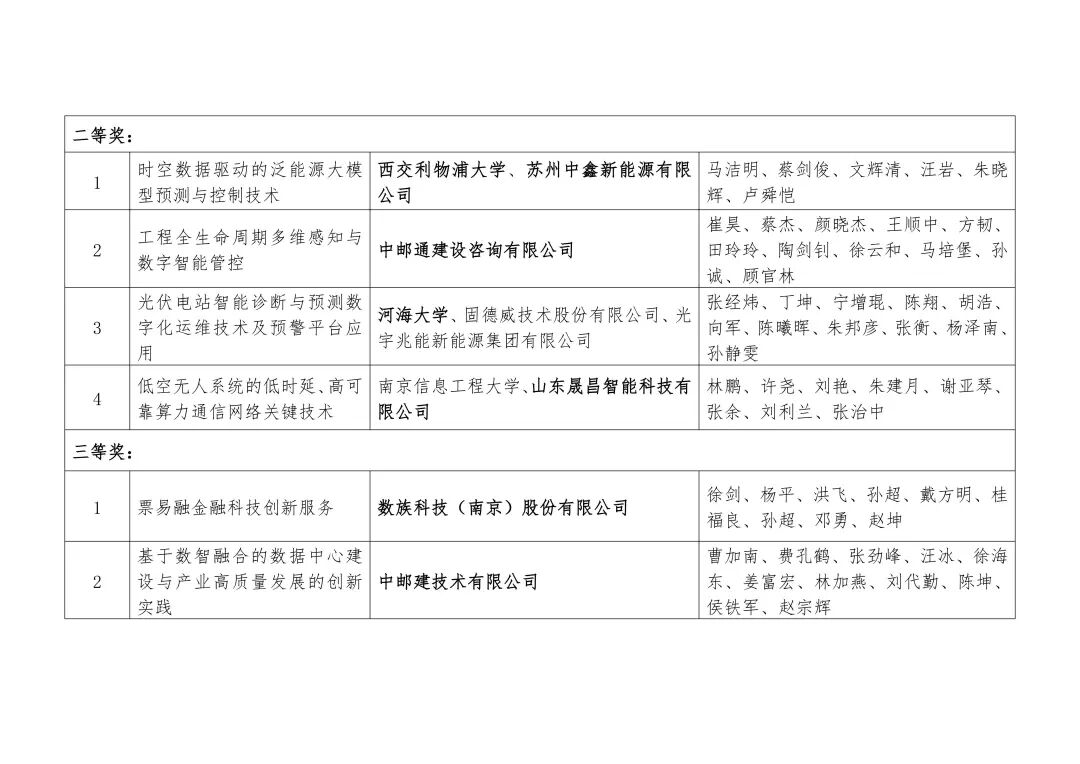 | 二等奖： | | | |
|---|---|---|---|
| 1 | 时空数据驱动的泛能源大模型预测与控制技术 | 西交利物浦大学、苏州中鑫新能源有限公司 | 马洁明、蔡剑俊、文辉清、汪岩、朱晓辉、卢舜恺 |
| 2 | 工程全生命周期多维感知与数字智能管控 | 中邮通建设咨询有限公司 | 崔昊、蔡杰、颜晓杰、王顺中、方韧、田玲玲、陶剑钊、徐云和、马培堡、孙诚、顾官林 |
| 3 | 光伏电站智能诊断与预测数字化运维技术及预警平台应用 | 河海大学、固德威技术股份有限公司、光宇兆能新能源集团有限公司 | 张经炜、丁坤、宁增琨、陈翔、胡浩、向军、陈曦晖、朱邦彦、张衡、杨泽南、孙静雯 |
| 4 | 低空无人系统的低时延、高可靠算力通信网络关键技术 | 南京信息工程大学、山东晟昌智能科技有限公司 | 林鹏、许尧、刘艳、朱建月、谢亚琴、张余、刘利兰、张治中 |
| 三等奖： | | | |
| 1 | 票易融金融科技创新服务 | 数族科技（南京）股份有限公司 | 徐剑、杨平、洪飞、孙超、戴方明、桂福良、孙超、邓勇、赵坤 |
| 2 | 基于数智融合的数据中心建设与产业高质量发展的创新实践 | 中邮建技术有限公司 | 曹加南、费孔鹤、张劲峰、汪冰、徐海东、姜富宏、林加燕、刘代勤、陈坤、侯铁军、赵宗辉 |